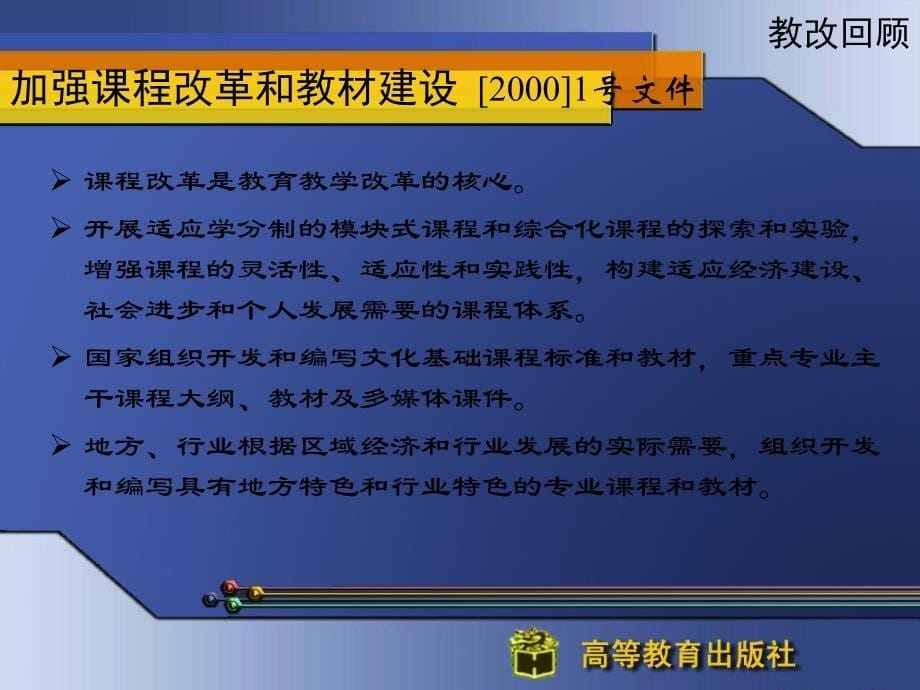 教改回顾

加强课程改革和教材建设 [2000]1号文件

➢ 课程改革是教育教学改革的核心。

➢ 开展适应学分制的模块式课程和综合化课程的探索和实验，增强课程的灵活性、适应性和实践性，构建适应经济建设、社会进步和个人发展需要的课程体系。

➢ 国家组织开发和编写文化基础课程标准和教材，重点专业主干课程大纲、教材及多媒体课件。

➢ 地方、行业根据区域经济和行业发展的实际需要，组织开发和编写具有地方特色和行业特色的专业课程和教材。

高等教育出版社